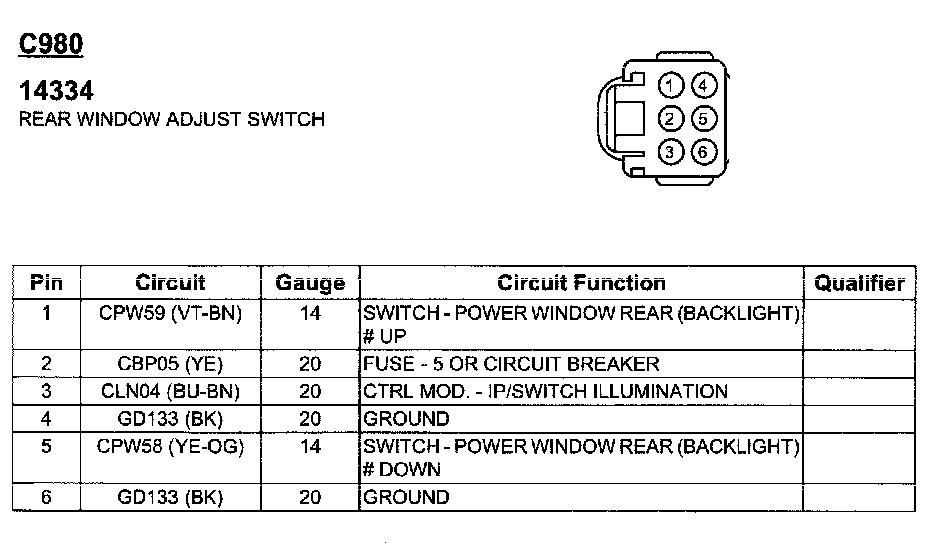 C980

14334
REAR WINDOW ADJUST SWITCH

1 4
2 5
3 6

| Pin | Circuit | Gauge | Circuit Function | Qualifier |
|---|---|---|---|---|
| 1 | CPW59 (VT-BN) | 14 | SWITCH - POWER WINDOW REAR (BACKLIGHT) # UP | |
| 2 | CBP05 (YE) | 20 | FUSE - 5 OR CIRCUIT BREAKER | |
| 3 | CLN04 (BU-BN) | 20 | CTRL MOD. - IP/SWITCH ILLUMINATION | |
| 4 | GD133 (BK) | 20 | GROUND | |
| 5 | CPW58 (YE-OG) | 14 | SWITCH - POWER WINDOW REAR (BACKLIGHT) # DOWN | |
| 6 | GD133 (BK) | 20 | GROUND | |